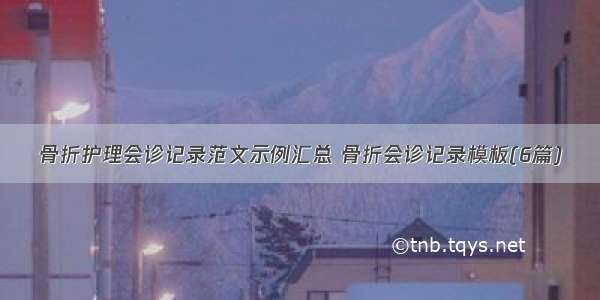 骨折护理会诊记录范文示例汇总 骨折会诊记录模板(6篇)

©tnb.tqys.net